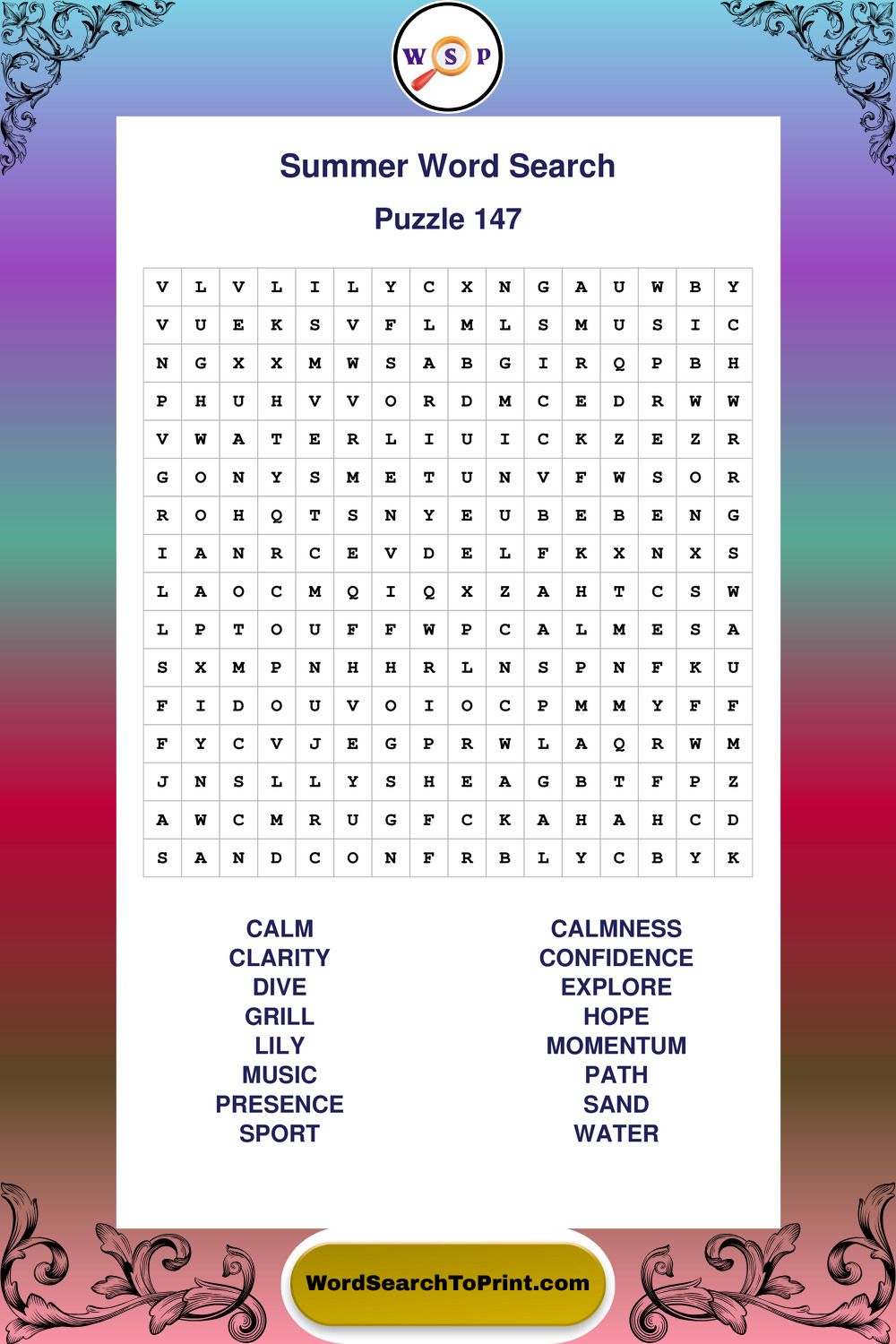 W S P

Summer Word Search

Puzzle 147

| V | L | V | L | I | L | Y | C | X | N | G | A | U | W | B | Y |
|---|---|---|---|---|---|---|---|---|---|---|---|---|---|---|---|
| V | U | E | K | S | V | F | L | M | L | S | M | U | S | I | C |
| N | G | X | X | M | W | S | A | B | G | I | R | Q | P | B | H |
| P | H | U | H | V | V | O | R | D | M | C | E | D | R | W | W |
| V | W | A | T | E | R | L | I | U | I | C | K | Z | E | Z | R |
| G | O | N | Y | S | M | E | T | U | N | V | F | W | S | O | R |
| R | O | H | Q | T | S | N | Y | E | U | B | E | B | E | N | G |
| I | A | N | R | C | E | V | D | E | L | F | K | X | N | X | S |
| L | A | O | C | M | Q | I | Q | X | Z | A | H | T | C | S | W |
| L | P | T | O | U | F | F | W | P | C | A | L | M | E | S | A |
| S | X | M | P | N | H | H | R | L | N | S | P | N | F | K | U |
| F | I | D | O | U | V | O | I | O | C | P | M | M | Y | F | F |
| F | Y | C | V | J | E | G | P | R | W | L | A | Q | R | W | M |
| J | N | S | L | L | Y | S | H | E | A | G | B | T | F | P | Z |
| A | W | C | M | R | U | G | F | C | K | A | H | A | H | C | D |
| S | A | N | D | C | O | N | F | R | B | L | Y | C | B | Y | K |

CALM
CLARITY
DIVE
GRILL
LILY
MUSIC
PRESENCE
SPORT

CALMNESS
CONFIDENCE
EXPLORE
HOPE
MOMENTUM
PATH
SAND
WATER

WordSearchToPrint.com